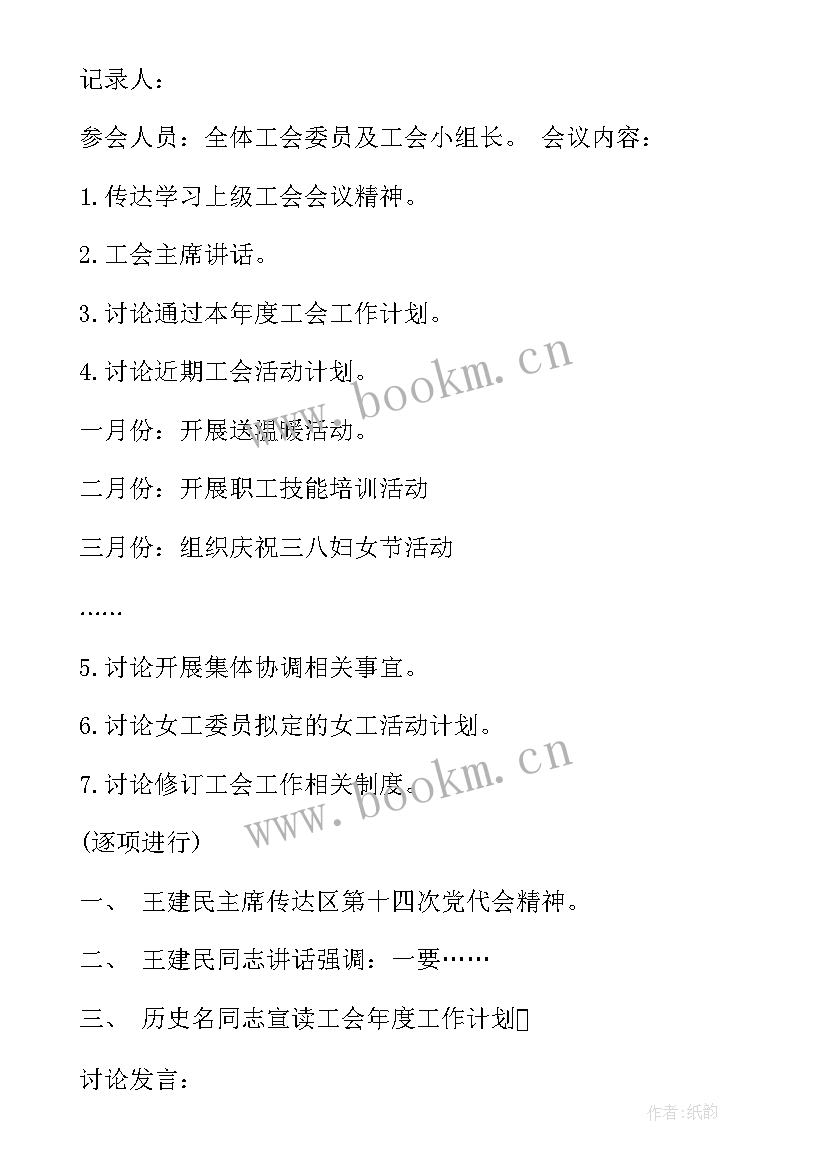 记录人：

参会人员：全体工会委员及工会小组长。 会议内容：

1.传达学习上级工会会议精神。

2.工会主席讲话。

3.讨论通过本年度工会工作计划。

4.讨论近期工会活动计划。

一月份：开展送温暖活动。

二月份：开展职工技能培训活动

三月份：组织庆祝三八妇女节活动

……

5.讨论开展集体协调相关事宜。

6.讨论女工委员拟定的女工活动计划。

7.讨论修订工会工作相关制度。

(逐项进行)

一、 王建民主席传达区第十四次党代会精神。

二、 王建民同志讲话强调：一要……

三、 历史名同志宣读工会年度工作计划

讨论发言：

www.bookm.cn

www.bookm.cn

作者:纸韵